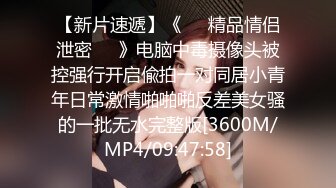 【新片速遞】《 精品情侣泄密 》电脑中毒摄像头被控强行开启偷拍一对同居小青年日常激情啪啪啪反差美女骚的一批无水完整版[3600M/MP4/09:47:58]